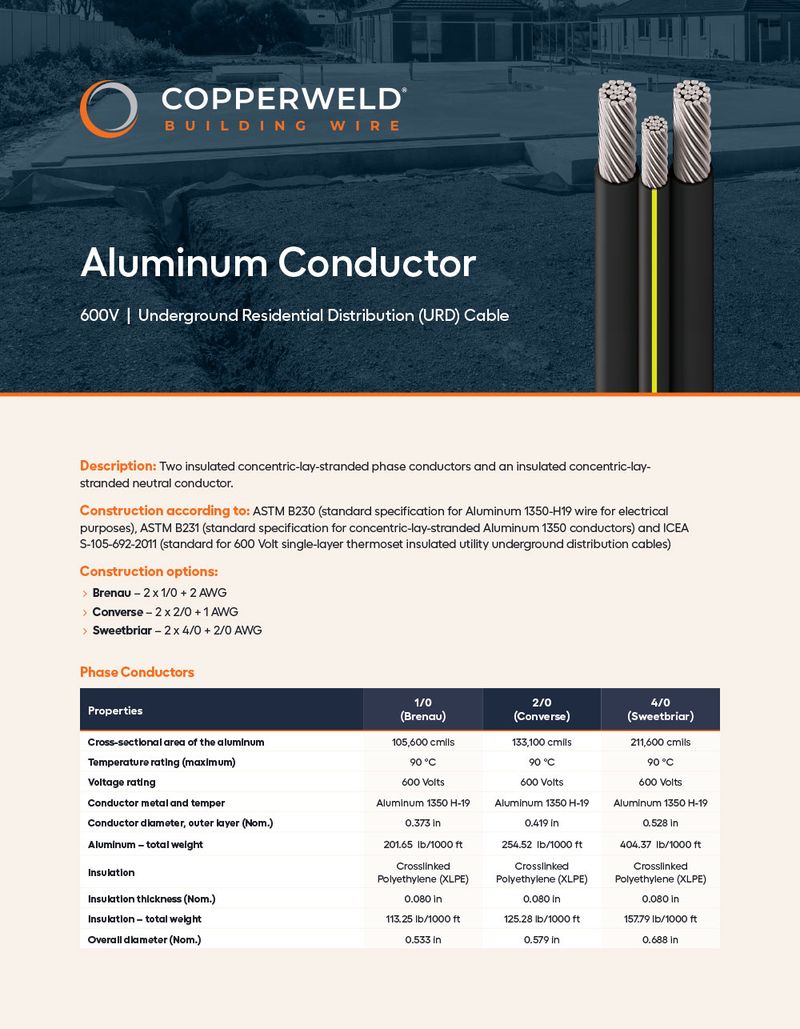 COPPERWELD®
BUILDING WIRE

Aluminum Conductor

600V | Underground Residential Distribution (URD) Cable

Description: Two insulated concentric-lay-stranded phase conductors and an insulated concentric-lay-stranded neutral conductor.

Construction according to: ASTM B230 (standard specification for Aluminum 1350-H19 wire for electrical purposes), ASTM B231 (standard specification for concentric-lay-stranded Aluminum 1350 conductors) and ICEA S-105-692-2011 (standard for 600 Volt single-layer thermoset insulated utility underground distribution cables)

Construction options:
› Brenau – 2 x 1/0 + 2 AWG
› Converse – 2 x 2/0 + 1 AWG
› Sweetbriar – 2 x 4/0 + 2/0 AWG

Phase Conductors

| Properties | 1/0 (Brenau) | 2/0 (Converse) | 4/0 (Sweetbriar) |
|---|---|---|---|
| Cross-sectional area of the aluminum | 105,600 cmils | 133,100 cmils | 211,600 cmils |
| Temperature rating (maximum) | 90 °C | 90 °C | 90 °C |
| Voltage rating | 600 Volts | 600 Volts | 600 Volts |
| Conductor metal and temper | Aluminum 1350 H-19 | Aluminum 1350 H-19 | Aluminum 1350 H-19 |
| Conductor diameter, outer layer (Nom.) | 0.373 in | 0.419 in | 0.528 in |
| Aluminum – total weight | 201.65 lb/1000 ft | 254.52 lb/1000 ft | 404.37 lb/1000 ft |
| Insulation | Crosslinked Polyethylene (XLPE) | Crosslinked Polyethylene (XLPE) | Crosslinked Polyethylene (XLPE) |
| Insulation thickness (Nom.) | 0.080 in | 0.080 in | 0.080 in |
| Insulation – total weight | 113.25 lb/1000 ft | 125.28 lb/1000 ft | 157.79 lb/1000 ft |
| Overall diameter (Nom.) | 0.533 in | 0.579 in | 0.688 in |